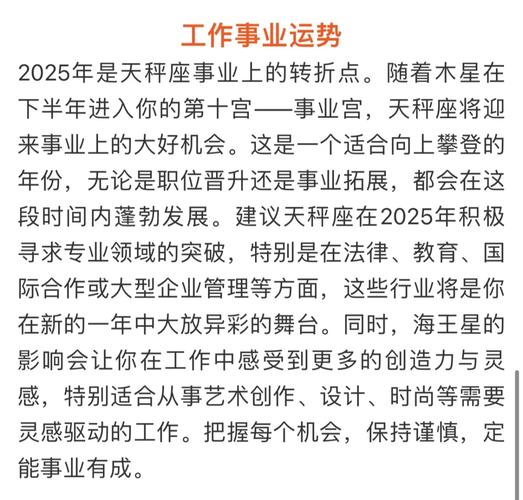 工作事业运势

2025年是天秤座事业上的转折点。随着木星在下半年进入你的第十宫——事业宫，天秤座将迎来事业上的大好机会。这是一个适合向上攀登的年份，无论是职位晋升还是事业拓展，都会在这段时间内蓬勃发展。建议天秤座在2025年积极寻求专业领域的突破，特别是在法律、教育、国际合作或大型企业管理等方面，这些行业将是你在新的一年中大放异彩的舞台。同时，海王星的影响会让你在工作中感受到更多的创造力与灵感，特别适合从事艺术创作、设计、时尚等需要灵感驱动的工作。把握每个机会，保持谨慎，定能事业有成。